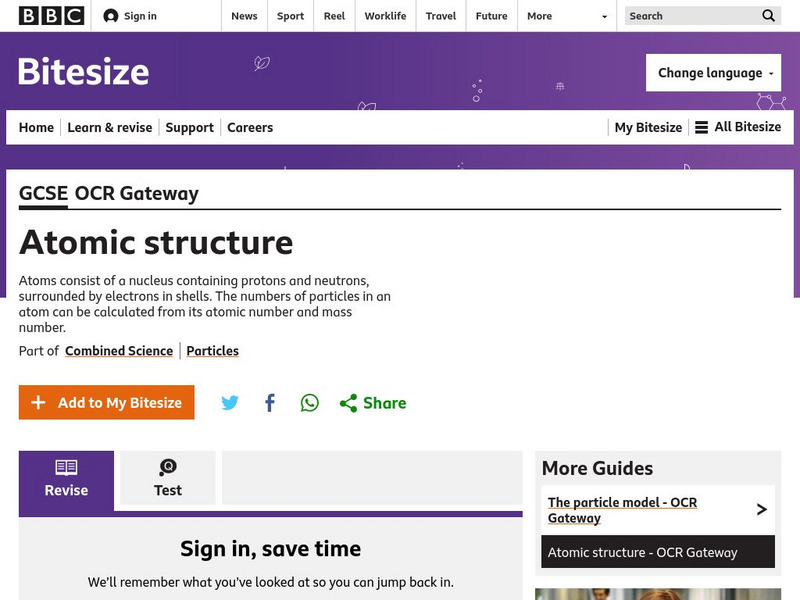 BBC Sign in News Sport Reel Worklife Travel Future More Search

Bitesize

Change language

Home Learn & revise Support Careers My Bitesize All Bitesize

GCSE OCR Gateway

Atomic structure

Atoms consist of a nucleus containing protons and neutrons, surrounded by electrons in shells. The numbers of particles in an atom can be calculated from its atomic number and mass number.

Part of Combined Science | Particles

Add to My Bitesize

Share

Revise

Test

Sign in, save time

We'll remember what you've looked at so you can jump back in.

More Guides

The particle model - OCR Gateway

Atomic structure - OCR Gateway